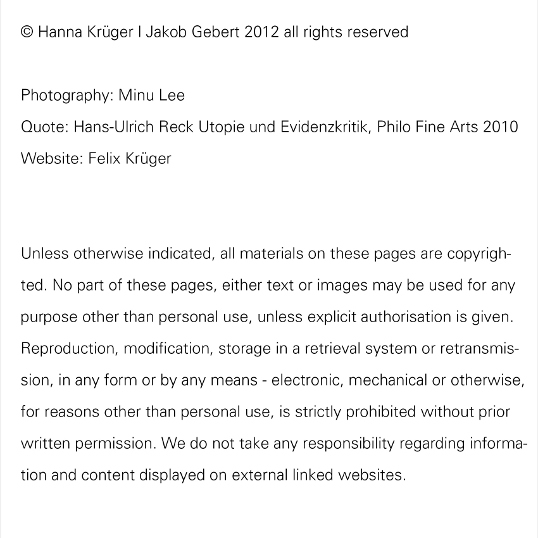 © Hanna Krüger I Jakob Gebert 2012 all rights reserved

Photography: Minu Lee
Quote: Hans-Ulrich Reck Utopie und Evidenzkritik, Philo Fine Arts 2010
Website: Felix Krüger

Unless otherwise indicated, all materials on these pages are copyrighted. No part of these pages, either text or images may be used for any purpose other than personal use, unless explicit authorisation is given. Reproduction, modification, storage in a retrieval system or retransmission, in any form or by any means - electronic, mechanical or otherwise, for reasons other than personal use, is strictly prohibited without prior written permission. We do not take any responsibility regarding information and content displayed on external linked websites.